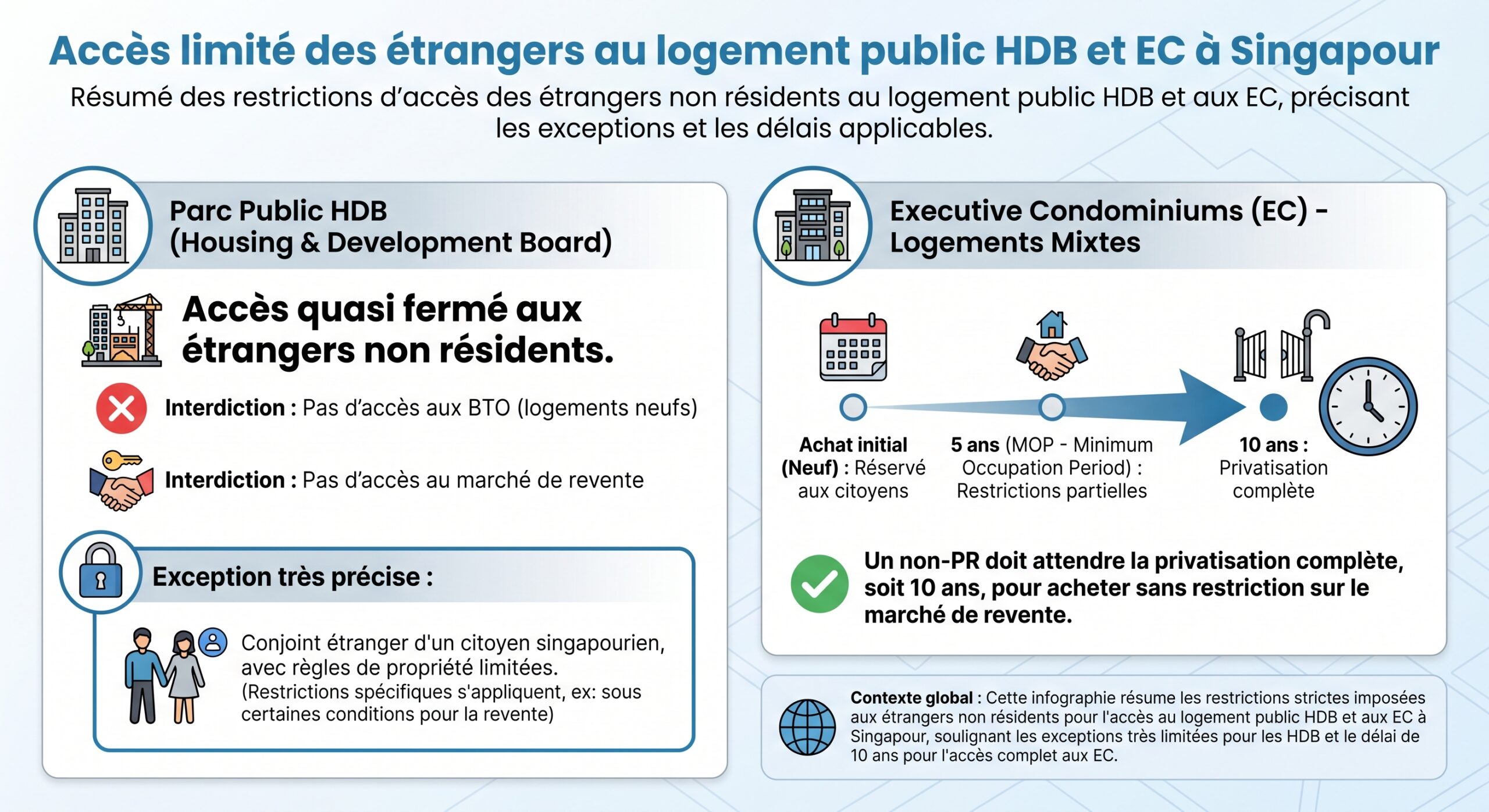 Accès limité des étrangers au logement public HDB et EC à Singapour

Résumé des restrictions d'accès des étrangers non résidents au logement public HDB et aux EC, précisant les exceptions et les délais applicables.

Parc Public HDB (Housing & Development Board)

Accès quasi fermé aux étrangers non résidents.

Interdiction : Pas d'accès aux BTO (logements neufs)

Interdiction : Pas d'accès au marché de revente

Exception très précise :

Conjoint étranger d'un citoyen singapourien, avec règles de propriété limitées.
(Restrictions spécifiques s'appliquent, ex: sous certaines conditions pour la revente)

Executive Condominiums (EC) - Logements Mixtes

Achat initial (Neuf) : Réservé aux citoyens

5 ans (MOP - Minimum Occupation Period) : Restrictions partielles

10 ans : Privatisation complète

Un non-PR doit attendre la privatisation complète, soit 10 ans, pour acheter sans restriction sur le marché de revente.

Contexte global : Cette infographie résume les restrictions strictes imposées aux étrangers non résidents pour l'accès au logement public HDB et aux EC à Singapour, soulignant les exceptions très limitées pour les HDB et le délai de 10 ans pour l'accès complet aux EC.